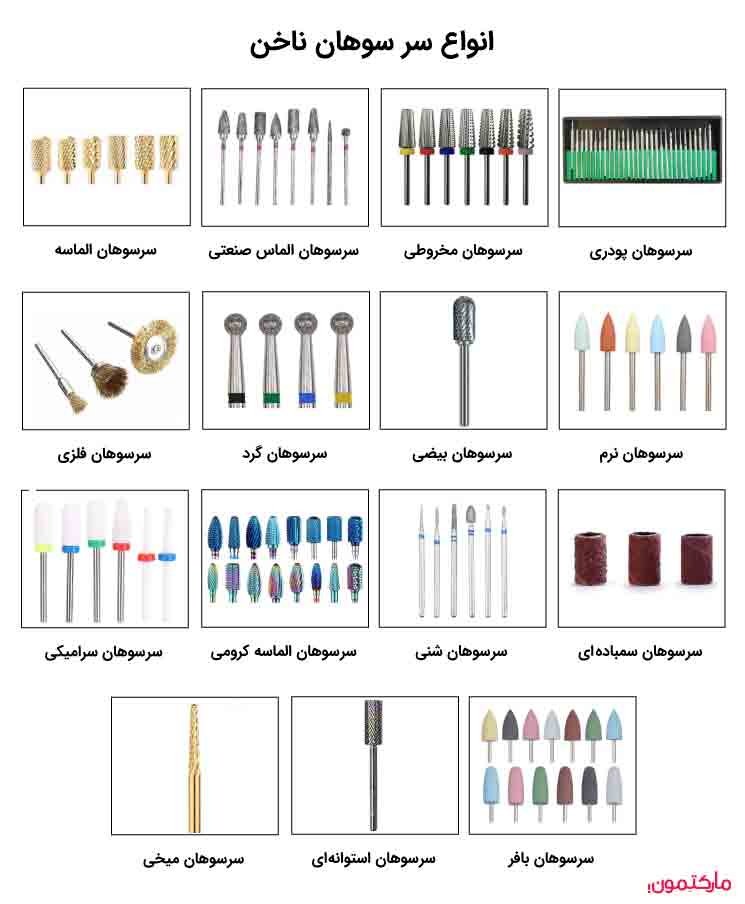 انواع سر سوهان ناخن

سرسوهان پودری

سرسوهان مخروطی

سرسوهان الماس صنعتی

سرسوهان الماسه

سرسوهان نرم

سرسوهان بیضی

سرسوهان گرد

سرسوهان فلزی

سرسوهان سمباده‌ای

سرسوهان شنی

سرسوهان الماسه کرومی

سرسوهان سرامیکی

سرسوهان بافر

سرسوهان استوانه‌ای

سرسوهان میخی

مارکتمون